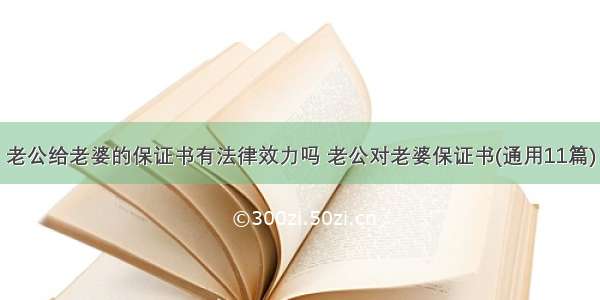 老公给老婆的保证书有法律效力吗 老公对老婆保证书(通用11篇)

©300zi.50zi.cn